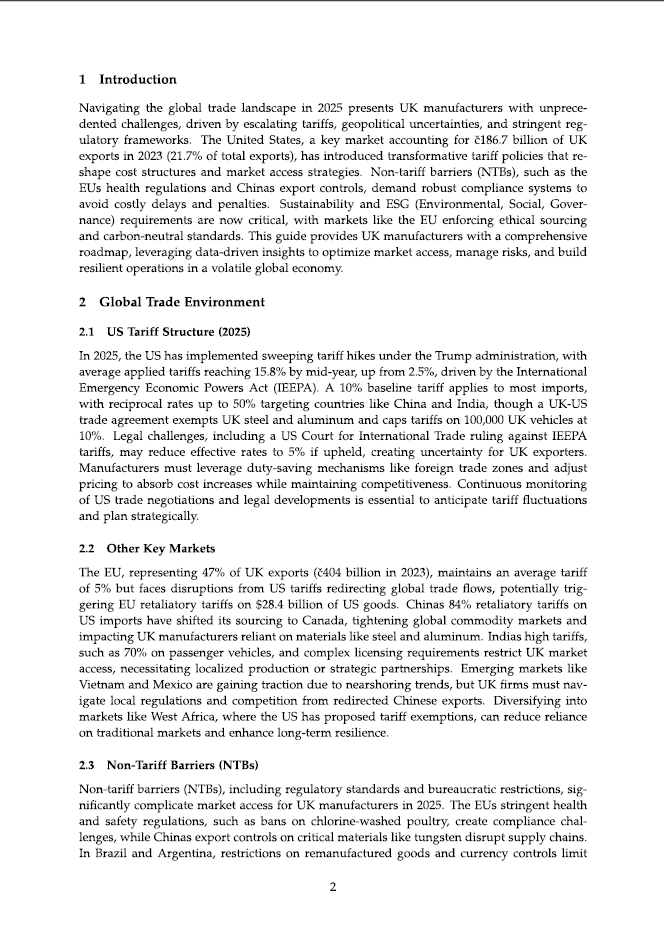 1 Introduction

Navigating the global trade landscape in 2025 presents UK manufacturers with unprecedented challenges, driven by escalating tariffs, geopolitical uncertainties, and stringent regulatory frameworks. The United States, a key market accounting for č186.7 billion of UK exports in 2023 (21.7% of total exports), has introduced transformative tariff policies that reshape cost structures and market access strategies. Non-tariff barriers (NTBs), such as the EUs health regulations and Chinas export controls, demand robust compliance systems to avoid costly delays and penalties. Sustainability and ESG (Environmental, Social, Governance) requirements are now critical, with markets like the EU enforcing ethical sourcing and carbon-neutral standards. This guide provides UK manufacturers with a comprehensive roadmap, leveraging data-driven insights to optimize market access, manage risks, and build resilient operations in a volatile global economy.

2 Global Trade Environment

2.1 US Tariff Structure (2025)

In 2025, the US has implemented sweeping tariff hikes under the Trump administration, with average applied tariffs reaching 15.8% by mid-year, up from 2.5%, driven by the International Emergency Economic Powers Act (IEEPA). A 10% baseline tariff applies to most imports, with reciprocal rates up to 50% targeting countries like China and India, though a UK-US trade agreement exempts UK steel and aluminum and caps tariffs on 100,000 UK vehicles at 10%. Legal challenges, including a US Court for International Trade ruling against IEEPA tariffs, may reduce effective rates to 5% if upheld, creating uncertainty for UK exporters. Manufacturers must leverage duty-saving mechanisms like foreign trade zones and adjust pricing to absorb cost increases while maintaining competitiveness. Continuous monitoring of US trade negotiations and legal developments is essential to anticipate tariff fluctuations and plan strategically.

2.2 Other Key Markets

The EU, representing 47% of UK exports (č404 billion in 2023), maintains an average tariff of 5% but faces disruptions from US tariffs redirecting global trade flows, potentially triggering EU retaliatory tariffs on $28.4 billion of US goods. Chinas 84% retaliatory tariffs on US imports have shifted its sourcing to Canada, tightening global commodity markets and impacting UK manufacturers reliant on materials like steel and aluminum. Indias high tariffs, such as 70% on passenger vehicles, and complex licensing requirements restrict UK market access, necessitating localized production or strategic partnerships. Emerging markets like Vietnam and Mexico are gaining traction due to nearshoring trends, but UK firms must navigate local regulations and competition from redirected Chinese exports. Diversifying into markets like West Africa, where the US has proposed tariff exemptions, can reduce reliance on traditional markets and enhance long-term resilience.

2.3 Non-Tariff Barriers (NTBs)

Non-tariff barriers (NTBs), including regulatory standards and bureaucratic restrictions, significantly complicate market access for UK manufacturers in 2025. The EUs stringent health and safety regulations, such as bans on chlorine-washed poultry, create compliance challenges, while Chinas export controls on critical materials like tungsten disrupt supply chains. In Brazil and Argentina, restrictions on remanufactured goods and currency controls limit

2